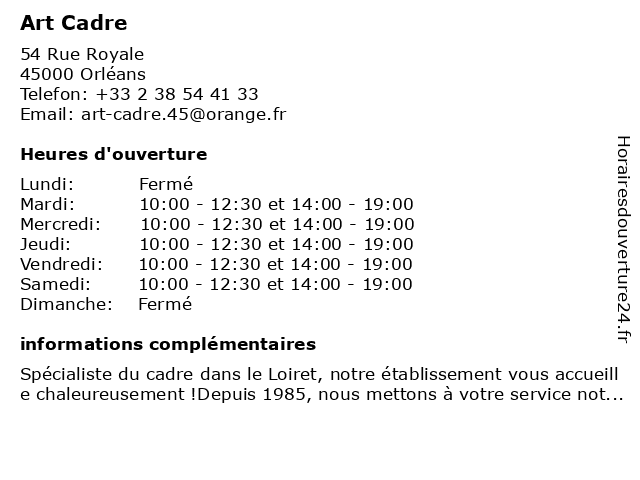 Art Cadre

54 Rue Royale
45000 Orléans
Telefon: +33 2 38 54 41 33
Email: art-cadre.45@orange.fr

Heures d'ouverture

| Lundi: | Fermé |
|---|---|
| Mardi: | 10:00 - 12:30 et 14:00 - 19:00 |
| Mercredi: | 10:00 - 12:30 et 14:00 - 19:00 |
| Jeudi: | 10:00 - 12:30 et 14:00 - 19:00 |
| Vendredi: | 10:00 - 12:30 et 14:00 - 19:00 |
| Samedi: | 10:00 - 12:30 et 14:00 - 19:00 |
| Dimanche: | Fermé |

informations complémentaires

Spécialiste du cadre dans le Loiret, notre établissement vous accueill e chaleureusement !Depuis 1985, nous mettons à votre service not...

Horairesdouverture24.fr